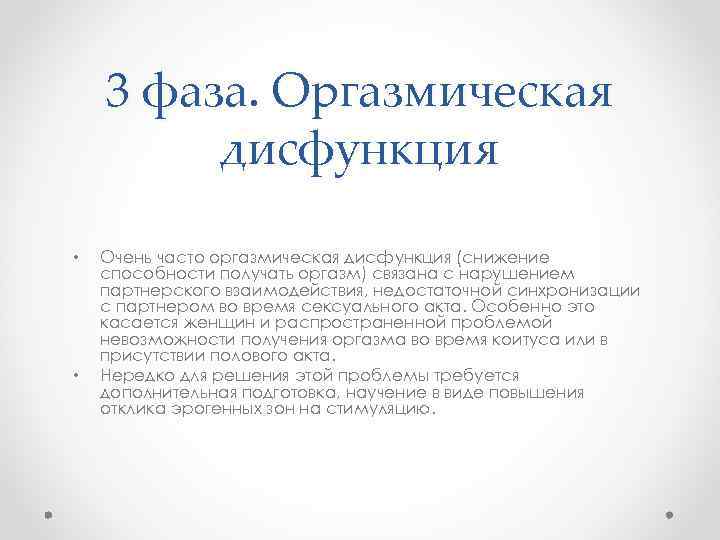 3 фаза. Оргазмическая дисфункция

• Очень часто оргазмическая дисфункция (снижение способности получать оргазм) связана с нарушением партнерского взаимодействия, недостаточной синхронизации с партнером во время сексуального акта. Особенно это касается женщин и распространенной проблемой невозможности получения оргазма во время коитуса или в присутствии полового акта.
• Нередко для решения этой проблемы требуется дополнительная подготовка, научение в виде повышения отклика эрогенных зон на стимуляцию.